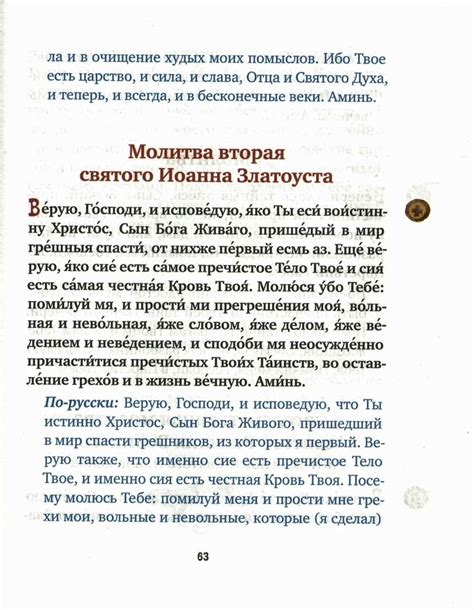 ла и в очищение худых моих помыслов. Ибо Твое есть царство, и сила, и слава, Отца и Святого Духа, и теперь, и всегда, и в бесконечные веки. Аминь.

Молитва вторая святого Иоанна Златоуста

Ве́рую, Го́споди, и испове́дую, я́ко Ты еси́ вои́стинну Христо́с, Сын Бо́га Жива́го, прише́дый в мир гре́шныя спасти́, от нихже пе́рвый есмь аз. Еще́ ве́рую, я́ко сие́ есть са́мое пречи́стое Те́ло Твое́ и сия́ есть са́мая честна́я Кровь Твоя́. Молю́ся у́бо Тебе́: поми́луй мя, и прости́ ми прегреше́ния моя́, во́льная и нево́льная, я́же сло́вом, я́же де́лом, я́же ве́дением и неве́дением, и сподо́би мя неосужде́нно причасти́тися пречи́стых Твои́х Та́инств, во оставле́ние грехо́в и в жизнь ве́чную. Ами́нь.

По-русски: Верую, Господи, и исповедую, что Ты истинно Христос, Сын Бога Живого, пришедший в мир спасти грешников, из которых я первый. Верую также, что именно сие есть пречистое Тело Твое, и именно сия есть честная Кровь Твоя. Посему молюсь Тебе: помилуй меня и прости мне грехи мои, вольные и невольные, которые (я сделал)

63